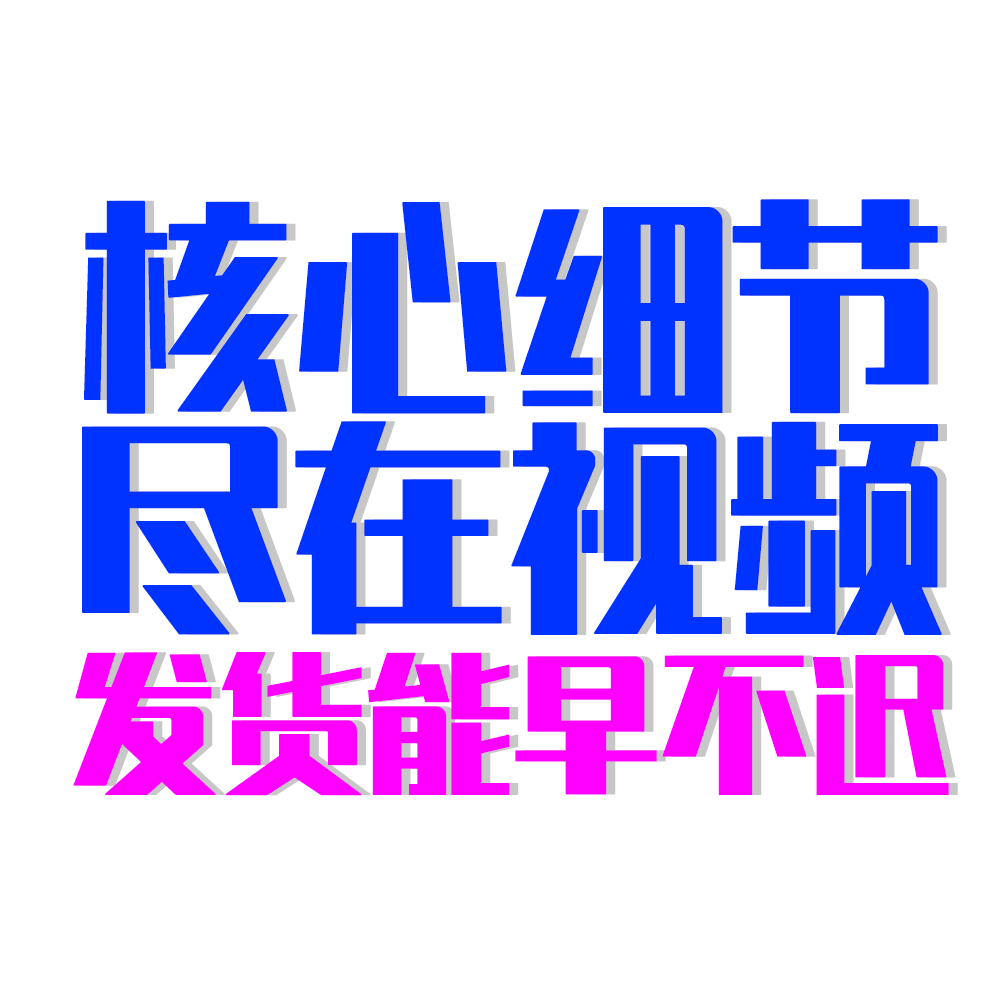 核心细节
尽在视频
发货能早不迟